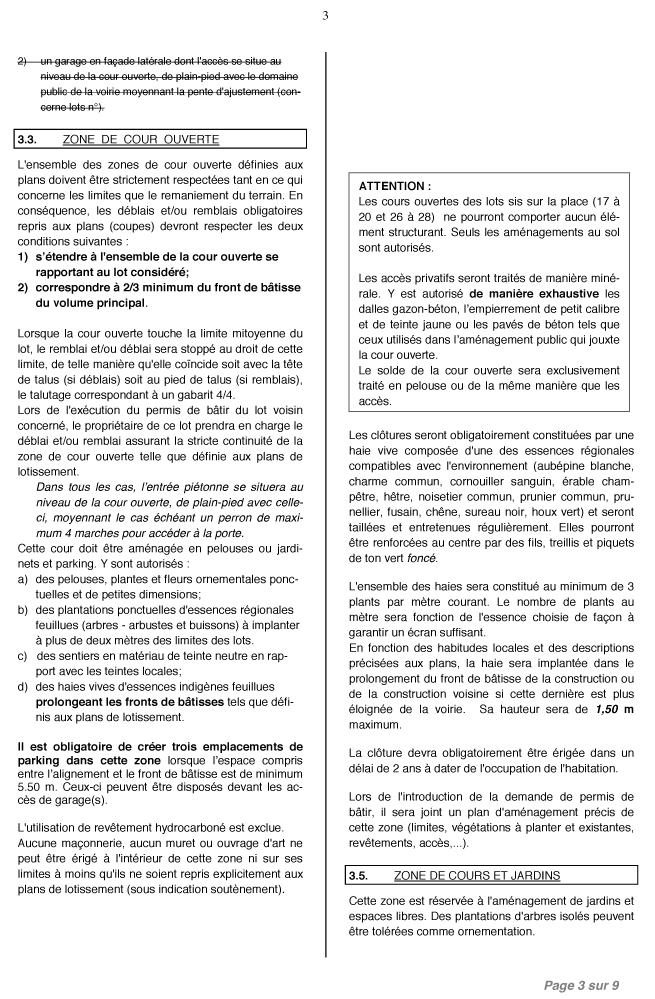 3

2) un garage en façade latérale dont l'accès se situe au niveau de la cour ouverte, de plain-pied avec le domaine public de la voirie moyennant la pente d'ajustement (concerne lots n°).

3.3. ZONE DE COUR OUVERTE

L'ensemble des zones de cour ouverte définies aux plans doivent être strictement respectées tant en ce qui concerne les limites que le remaniement du terrain. En conséquence, les déblais et/ou remblais obligatoires repris aux plans (coupes) devront respecter les deux conditions suivantes :
1) s'étendre à l'ensemble de la cour ouverte se rapportant au lot considéré;
2) correspondre à 2/3 minimum du front de bâtisse du volume principal.

Lorsque la cour ouverte touche la limite mitoyenne du lot, le remblai et/ou déblai sera stoppé au droit de cette limite, de telle manière qu'elle coïncide soit avec la tête de talus (si déblais) soit au pied de talus (si remblais), le talutage correspondant à un gabarit 4/4.
Lors de l'exécution du permis de bâtir du lot voisin concerné, le propriétaire de ce lot prendra en charge le déblai et/ou remblai assurant la stricte continuité de la zone de cour ouverte telle que définie aux plans de lotissement.
Dans tous les cas, l'entrée piétonne se situera au niveau de la cour ouverte, de plain-pied avec celle-ci, moyennant le cas échéant un perron de maximum 4 marches pour accéder à la porte.
Cette cour doit être aménagée en pelouses ou jardinets et parking. Y sont autorisés :
a) des pelouses, plantes et fleurs ornementales ponctuelles et de petites dimensions;
b) des plantations ponctuelles d'essences régionales feuillues (arbres - arbustes et buissons) à implanter à plus de deux mètres des limites des lots.
c) des sentiers en matériau de teinte neutre en rapport avec les teintes locales;
d) des haies vives d'essences indigènes feuillues prolongeant les fronts de bâtisses tels que définis aux plans de lotissement.

Il est obligatoire de créer trois emplacements de parking dans cette zone lorsque l'espace compris entre l'alignement et le front de bâtisse est de minimum 5.50 m. Ceux-ci peuvent être disposés devant les accès de garage(s).

L'utilisation de revêtement hydrocarboné est exclue.
Aucune maçonnerie, aucun muret ou ouvrage d'art ne peut être érigé à l'intérieur de cette zone ni sur ses limites à moins qu'ils ne soient repris explicitement aux plans de lotissement (sous indication soutènement).

ATTENTION :
Les cours ouvertes des lots sis sur la place (17 à 20 et 26 à 28) ne pourront comporter aucun élément structurant. Seuls les aménagements au sol sont autorisés.

Les accès privatifs seront traités de manière minérale. Y est autorisé de manière exhaustive les dalles gazon-béton, l'empierrement de petit calibre et de teinte jaune ou les pavés de béton tels que ceux utilisés dans l'aménagement public qui jouxte la cour ouverte.
Le solde de la cour ouverte sera exclusivement traité en pelouse ou de la même manière que les accès.

Les clôtures seront obligatoirement constituées par une haie vive composée d'une des essences régionales compatibles avec l'environnement (aubépine blanche, charme commun, cornouiller sanguin, érable champêtre, hêtre, noisetier commun, prunier commun, prunellier, fusain, chêne, sureau noir, houx vert) et seront taillées et entretenues régulièrement. Elles pourront être renforcées au centre par des fils, treillis et piquets de ton vert foncé.

L'ensemble des haies sera constitué au minimum de 3 plants par mètre courant. Le nombre de plants au mètre sera fonction de l'essence choisie de façon à garantir un écran suffisant.
En fonction des habitudes locales et des descriptions précisées aux plans, la haie sera implantée dans le prolongement du front de bâtisse de la construction ou de la construction voisine si cette dernière est plus éloignée de la voirie. Sa hauteur sera de 1,50 m maximum.

La clôture devra obligatoirement être érigée dans un délai de 2 ans à dater de l'occupation de l'habitation.

Lors de l'introduction de la demande de permis de bâtir, il sera joint un plan d'aménagement précis de cette zone (limites, végétations à planter et existantes, revêtements, accès,...).

3.5. ZONE DE COURS ET JARDINS

Cette zone est réservée à l'aménagement de jardins et espaces libres. Des plantations d'arbres isolés peuvent être tolérées comme ornementation.

Page 3 sur 9